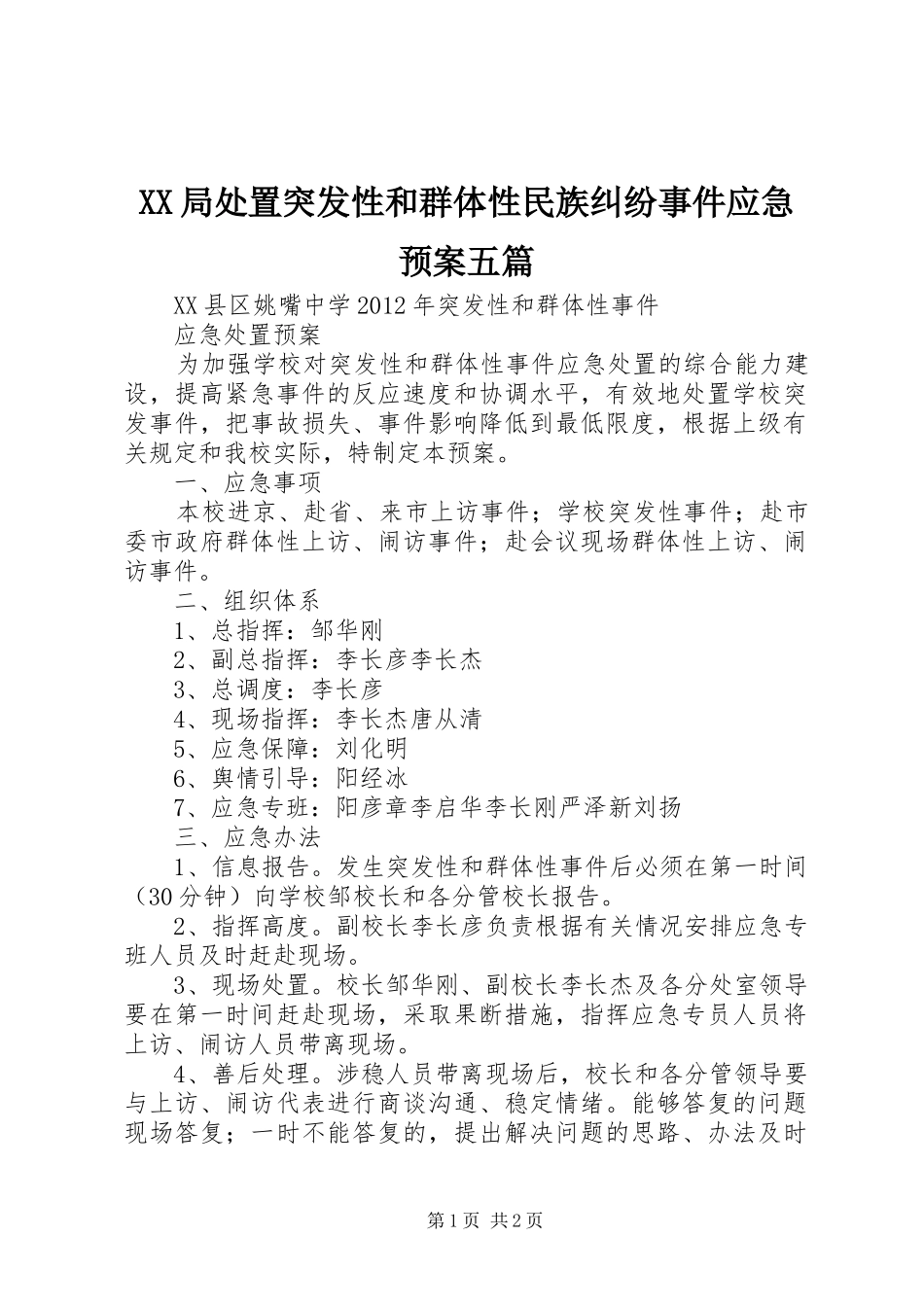 XX局处置突发性和群体性民族纠纷事件应急预案五篇

XX县区姚嘴中学2012年突发性和群体性事件

应急处置预案

为加强学校对突发性和群体性事件应急处置的综合能力建设，提高紧急事件的反应速度和协调水平，有效地处置学校突发事件，把事故损失、事件影响降低到最低限度，根据上级有关规定和我校实际，特制定本预案。

一、应急事项

本校进京、赴省、来市上访事件；学校突发性事件；赴市委市政府群体性上访、闹访事件；赴会议现场群体性上访、闹访事件。

二、组织体系

1、总指挥：邹华刚

2、副总指挥：李长彦李长杰

3、总调度：李长彦

4、现场指挥：李长杰唐从清

5、应急保障：刘化明

6、舆情引导：阳经冰

7、应急专班：阳彦章李启华李长刚严泽新刘扬

三、应急办法

1、信息报告。发生突发性和群体性事件后必须在第一时间（30分钟）向学校邹校长和各分管校长报告。

2、指挥高度。副校长李长彦负责根据有关情况安排应急专班人员及时赶赴现场。

3、现场处置。校长邹华刚、副校长李长杰及各分处室领导要在第一时间赶赴现场，采取果断措施，指挥应急专员人员将上访、闹访人员带离现场。

4、善后处理。涉稳人员带离现场后，校长和各分管领导要与上访、闹访代表进行商谈沟通、稳定情绪。能够答复的问题现场答复；一时不能答复的，提出解决问题的思路、办法及时

第1页 共2页